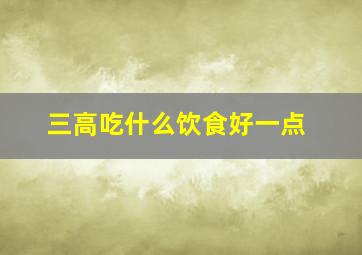 三高吃什么饮食好一点